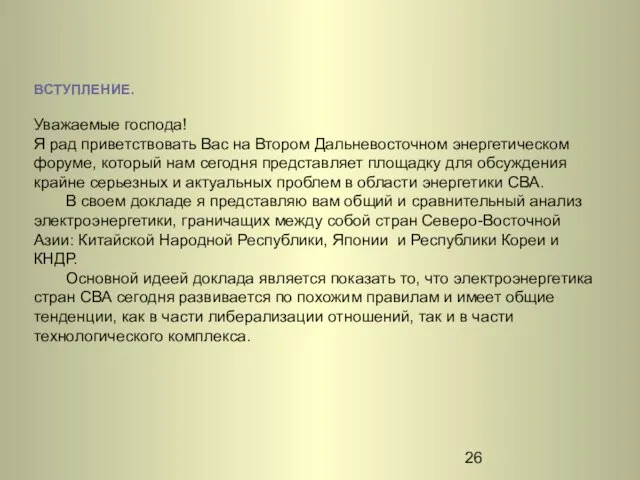 ВСТУПЛЕНИЕ.

Уважаемые господа!
Я рад приветствовать Вас на Втором Дальневосточном энергетическом форуме, который нам сегодня представляет площадку для обсуждения крайне серьезных и актуальных проблем в области энергетики СВА.

В своем докладе я представляю вам общий и сравнительный анализ электроэнергетики, граничащих между собой стран Северо-Восточной Азии: Китайской Народной Республики, Японии и Республики Кореи и КНДР.

Основной идеей доклада является показать то, что электроэнергетика стран СВА сегодня развивается по похожим правилам и имеет общие тенденции, как в части либерализации отношений, так и в части технологического комплекса.

26